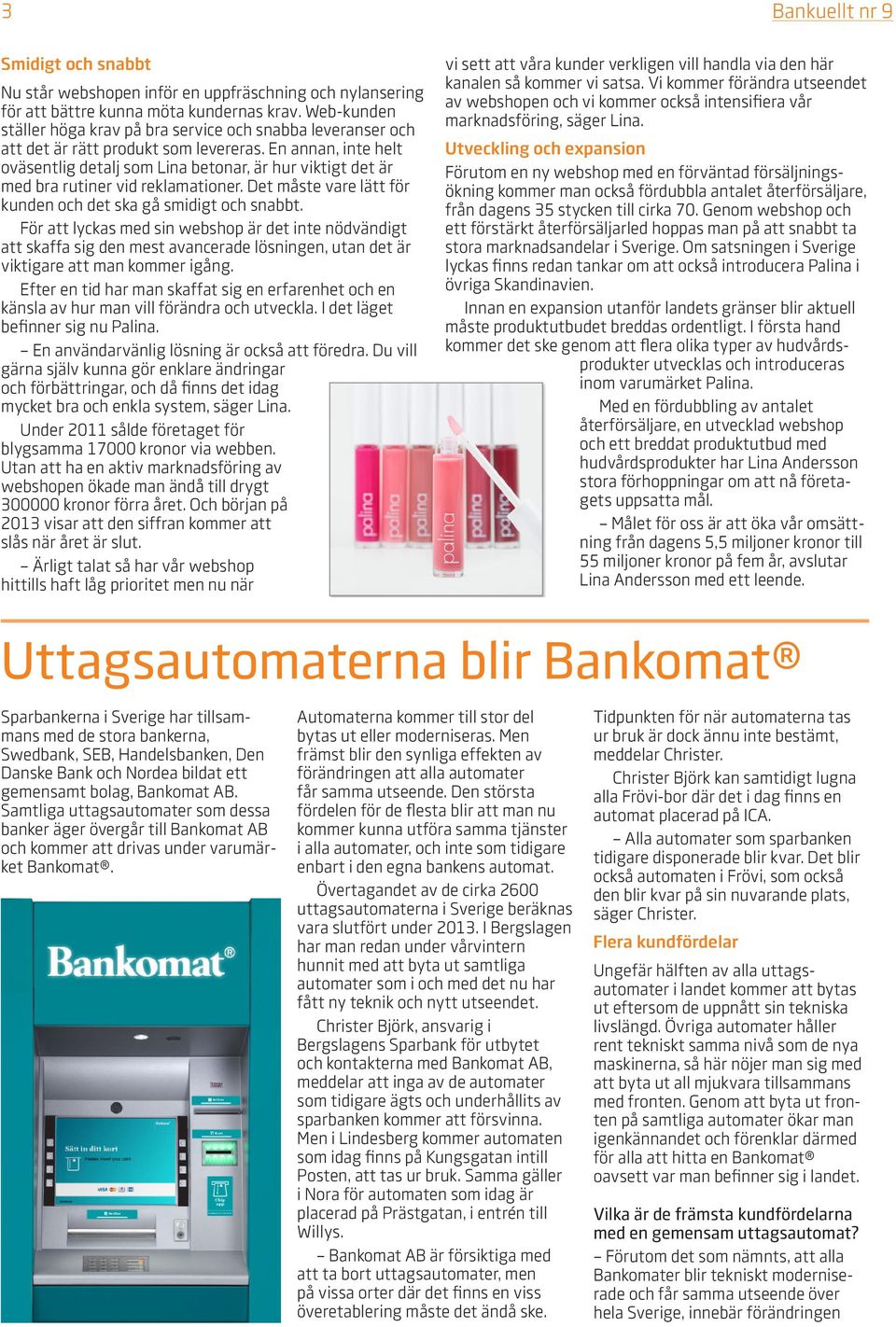 3

Bankuellt nr 9

Smidigt och snabbt

Nu står webshopen inför en uppfräschning och nylansering för att bättre kunna möta kundernas krav. Web-kunden ställer höga krav på bra service och snabba leveranser och att det är rätt produkt som levereras. En annan, inte helt oväsentlig detalj som Lina betonar, är hur viktigt det är med bra rutiner vid reklamationer. Det måste vare lätt för kunden och det ska gå smidigt och snabbt.

För att lyckas med sin webshop är det inte nödvändigt att skaffa sig den mest avancerade lösningen, utan det är viktigare att man kommer igång.

Efter en tid har man skaffat sig en erfarenhet och en känsla av hur man vill förändra och utveckla. I det läget befinner sig nu Palina.

– En användarvänlig lösning är också att föredra. Du vill gärna själv kunna gör enklare ändringar och förbättringar, och då finns det idag mycket bra och enkla system, säger Lina.

Under 2011 sålde företaget för blygsamma 17000 kronor via webben. Utan att ha en aktiv marknadsföring av webshopen ökade man ändå till drygt 300000 kronor förra året. Och början på 2013 visar att den siffran kommer att slås när året är slut.

– Ärligt talat så har vår webshop hittills haft låg prioritet men nu när vi sett att våra kunder verkligen vill handla via den här kanalen så kommer vi satsa. Vi kommer förändra utseendet av webshopen och vi kommer också intensifiera vår marknadsföring, säger Lina.

Utveckling och expansion

Förutom en ny webshop med en förväntad försäljningsökning kommer man också fördubbla antalet återförsäljare, från dagens 35 stycken till cirka 70. Genom webshop och ett förstärkt återförsäljarled hoppas man på att snabbt ta stora marknadsandelar i Sverige. Om satsningen i Sverige lyckas finns redan tankar om att också introducera Palina i övriga Skandinavien.

Innan en expansion utanför landets gränser blir aktuell måste produktutbudet breddas ordentligt. I första hand kommer det ske genom att flera olika typer av hudvårdsprodukter utvecklas och introduceras inom varumärket Palina.

Med en fördubbling av antalet återförsäljare, en utvecklad webshop och ett breddat produktutbud med hudvårdsprodukter har Lina Andersson stora förhoppningar om att nå företagets uppsatta mål.

– Målet för oss är att öka vår omsättning från dagens 5,5 miljoner kronor till 55 miljoner kronor på fem år, avslutar Lina Andersson med ett leende.

palina palina palina palina palina palina

Uttagsautomaterna blir Bankomat®

Sparbankerna i Sverige har tillsammans med de stora bankerna, Swedbank, SEB, Handelsbanken, Den Danske Bank och Nordea bildat ett gemensamt bolag, Bankomat AB. Samtliga uttagsautomater som dessa banker äger övergår till Bankomat AB och kommer att drivas under varumärket Bankomat®.

Bankomat®

Sätt in ditt kort

Automaterna kommer till stor del bytas ut eller moderniseras. Men främst blir den synliga effekten av förändringen att alla automater får samma utseende. Den största fördelen för de flesta blir att man nu kommer kunna utföra samma tjänster i alla automater, och inte som tidigare enbart i den egna bankens automat.

Övertagandet av de cirka 2600 uttagsautomaterna i Sverige beräknas vara slutfört under 2013. I Bergslagen har man redan under vårvintern hunnit med att byta ut samtliga automater som i och med det nu har fått ny teknik och nytt utseendet.

Christer Björk, ansvarig i Bergslagens Sparbank för utbytet och kontakterna med Bankomat AB, meddelar att inga av de automater som tidigare ägts och underhållits av sparbanken kommer att försvinna. Men i Lindesberg kommer automaten som idag finns på Kungsgatan intill Posten, att tas ur bruk. Samma gäller i Nora för automaten som idag är placerad på Prästgatan, i entrén till Willys.

– Bankomat AB är försiktiga med att ta bort uttagsautomater, men på vissa orter där det finns en viss överetablering måste det ändå ske.

Tidpunkten för när automaterna tas ur bruk är dock ännu inte bestämt, meddelar Christer.

Christer Björk kan samtidigt lugna alla Frövi-bor där det i dag finns en automat placerad på ICA.

– Alla automater som sparbanken tidigare disponerade blir kvar. Det blir också automaten i Frövi, som också den blir kvar på sin nuvarande plats, säger Christer.

Flera kundfördelar

Ungefär hälften av alla uttagsautomater i landet kommer att bytas ut eftersom de uppnått sin tekniska livslängd. Övriga automater håller rent tekniskt samma nivå som de nya maskinerna, så här nöjer man sig med att byta ut all mjukvara tillsammans med fronten. Genom att byta ut fronten på samtliga automater ökar man igenkännandet och förenklar därmed för alla att hitta en Bankomat® oavsett var man befinner sig i landet.

Vilka är de främsta kundfördelarna med en gemensam uttagsautomat?
– Förutom det som nämnts, att alla Bankomater blir tekniskt moderniserade och får samma utseende över hela Sverige, innebär förändringen